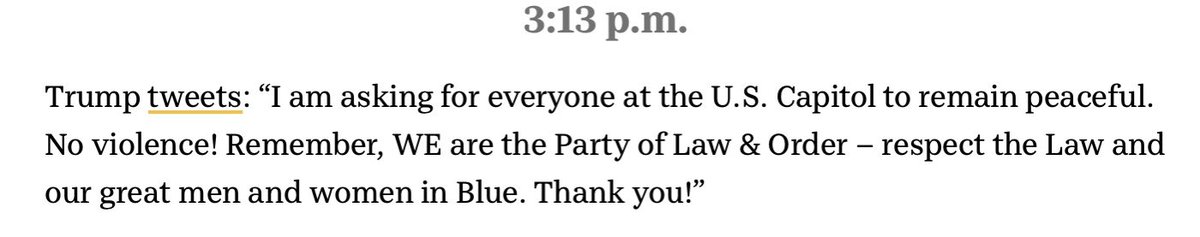 3:13 p.m.

Trump tweets: “I am asking for everyone at the U.S. Capitol to remain peaceful. No violence! Remember, WE are the Party of Law & Order – respect the Law and our great men and women in Blue. Thank you!”